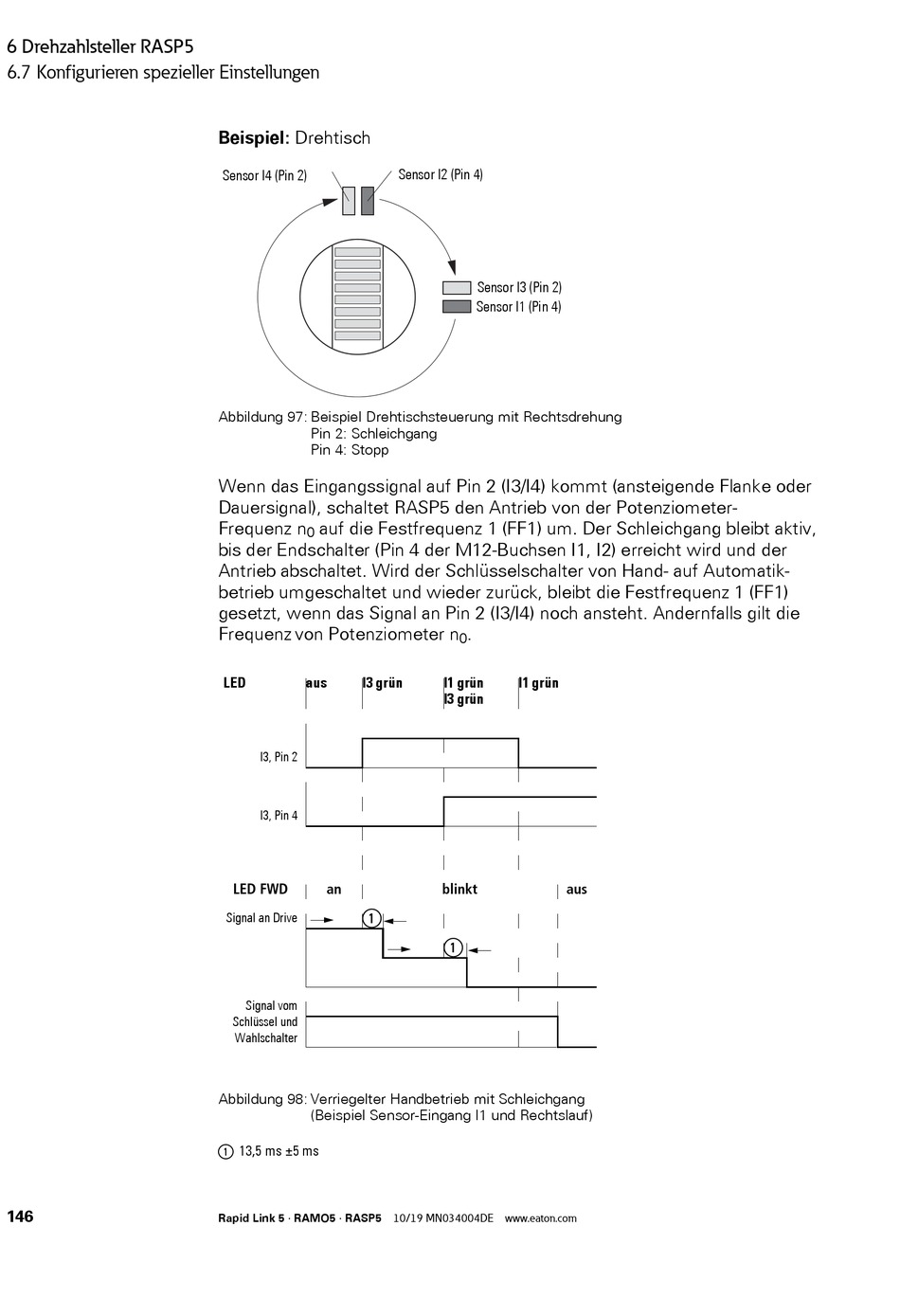 6 Drehzahlsteller RASP5
6.7 Konfigurieren spezieller Einstellungen

**Beispiel**: Drehtisch

Sensor I4 (Pin 2)
Sensor I2 (Pin 4)
Sensor I3 (Pin 2)
Sensor I1 (Pin 4)

Abbildung 97: Beispiel Drehtischsteuerung mit Rechtsdrehung
Pin 2: Schleichgang
Pin 4: Stopp

Wenn das Eingangssignal auf Pin 2 (I3/I4) kommt (ansteigende Flanke oder Dauersignal), schaltet RASP5 den Antrieb von der Potenziometer-Frequenz $n_0$ auf die Festfrequenz 1 (FF1) um. Der Schleichgang bleibt aktiv, bis der Endschalter (Pin 4 der M12-Buchsen I1, I2) erreicht wird und der Antrieb abschaltet. Wird der Schlüsselschalter von Hand- auf Automatikbetrieb umgeschaltet und wieder zurück, bleibt die Festfrequenz 1 (FF1) gesetzt, wenn das Signal an Pin 2 (I3/I4) noch ansteht. Andernfalls gilt die Frequenz von Potenziometer $n_0$.

LED
aus
I3 grün
I1 grün
I3 grün
I1 grün
I3, Pin 2
I3, Pin 4
LED FWD
an
blinkt
aus
Signal an Drive
1
1
Signal vom Schlüssel und Wahlschalter

Abbildung 98: Verriegelter Handbetrieb mit Schleichgang (Beispiel Sensor-Eingang I1 und Rechtslauf)

1 13,5 ms ±5 ms

146
Rapid Link 5 · RAMO5 · RASP5 10/19 MN034004DE www.eaton.com